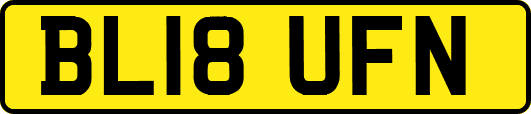 BL18 UFN